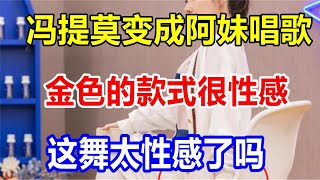 冯提莫变成阿妹唱歌

金色的款式很性感

这舞太性感了吗